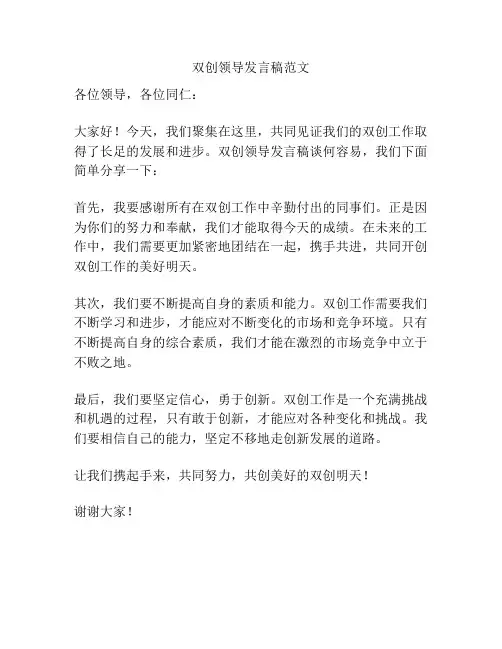 双创领导发言稿范文

各位领导，各位同仁：

大家好！今天，我们聚集在这里，共同见证我们的双创工作取得了长足的发展和进步。双创领导发言稿谈何容易，我们下面简单分享一下：

首先，我要感谢所有在双创工作中辛勤付出的同事们。正是因为你们的努力和奉献，我们才能取得今天的成绩。在未来的工作中，我们需要更加紧密地团结在一起，携手共进，共同开创双创工作的美好明天。

其次，我们要不断提高自身的素质和能力。双创工作需要我们不断学习和进步，才能应对不断变化的市场和竞争环境。只有不断提高自身的综合素质，我们才能在激烈的市场竞争中立于不败之地。

最后，我们要坚定信心，勇于创新。双创工作是一个充满挑战和机遇的过程，只有敢于创新，才能应对各种变化和挑战。我们要相信自己的能力，坚定不移地走创新发展的道路。

让我们携起手来，共同努力，共创美好的双创明天！

谢谢大家！